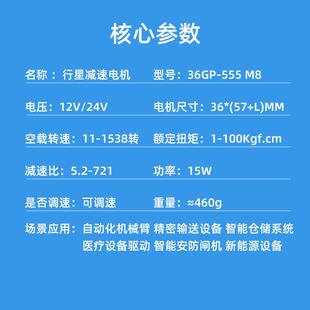 核心参数

名称：行星减速电机　型号：36GP-555 M8

电压：12V/24V　电机尺寸：36*(57+L)MM

空载转速：11-1538转　额定扭矩：1-100Kgf.cm

减速比：5.2-721　功率：15W

是否调速：可调速　重量：≈460g

场景应用：自动化机械臂 精密输送设备 智能仓储系统 医疗设备驱动 智能安防闸机 新能源设备